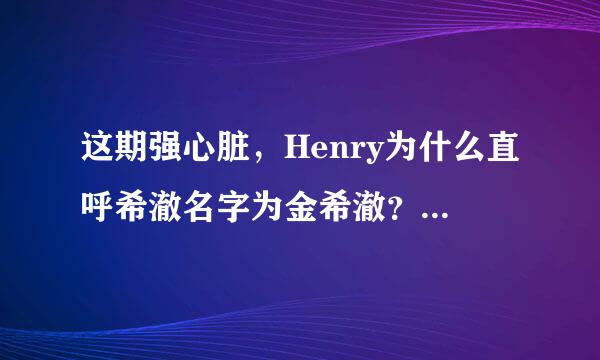 这期强心脏，Henry为什么直呼希澈名字为金希澈？...